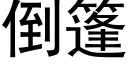 倒篷